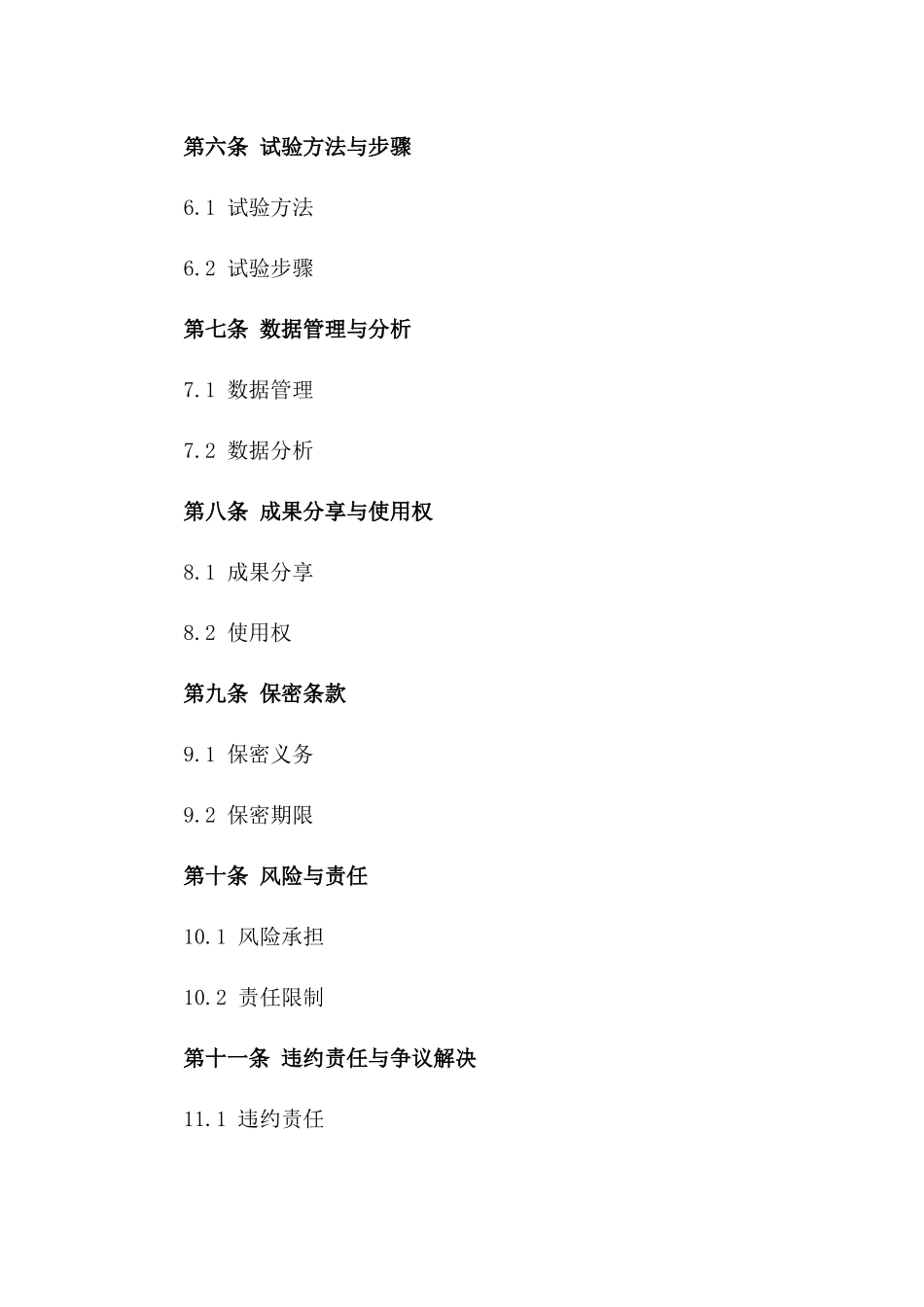 第六条 试验方法与步骤

6.1 试验方法

6.2 试验步骤

第七条 数据管理与分析

7.1 数据管理

7.2 数据分析

第八条 成果分享与使用权

8.1 成果分享

8.2 使用权

第九条 保密条款

9.1 保密义务

9.2 保密期限

第十条 风险与责任

10.1 风险承担

10.2 责任限制

第十一条 违约责任与争议解决

11.1 违约责任